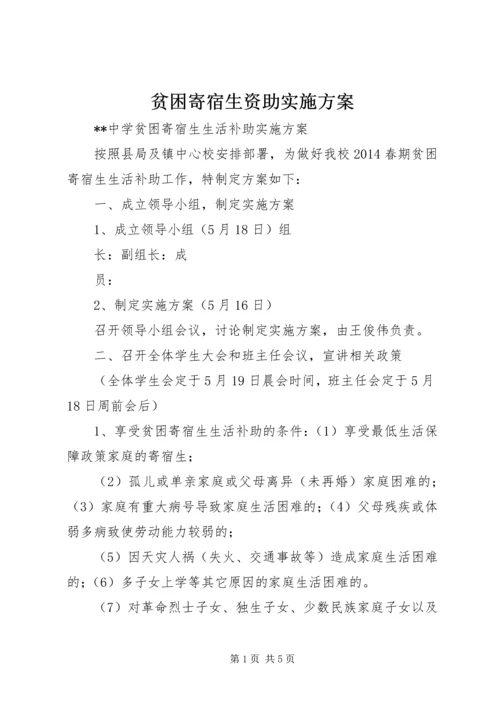 贫困寄宿生资助实施方案

**中学贫困寄宿生生活补助实施方案

按照县局及镇中心校安排部署，为做好我校2014春期贫困寄宿生生活补助工作，特制定方案如下：

一、成立领导小组，制定实施方案

1、成立领导小组（5月18日）组

长：副组长：成

员：

2、制定实施方案（5月16日）

召开领导小组会议，讨论制定实施方案，由王俊伟负责。

二、召开全体学生大会和班主任会议，宣讲相关政策

（全体学生会定于5月19日晨会时间，班主任会定于5月18日周前会后）

1、享受贫困寄宿生生活补助的条件：（1）享受最低生活保障政策家庭的寄宿生；

（2）孤儿或单亲家庭或父母离异（未再婚）家庭困难的；（3）家庭有重大病号导致家庭生活困难的；（4）父母残疾或体弱多病致使劳动能力较弱的；

（5）因天灾人祸（失火、交通事故等）造成家庭生活困难的；（6）多子女上学等其它原因的家庭生活困难的。

（7）对革命烈士子女、独生子女、少数民族家庭子女以及

第1页 共5页